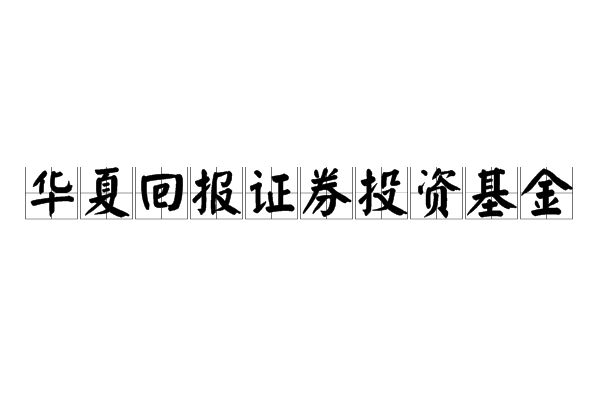 华夏回报证券投资基金